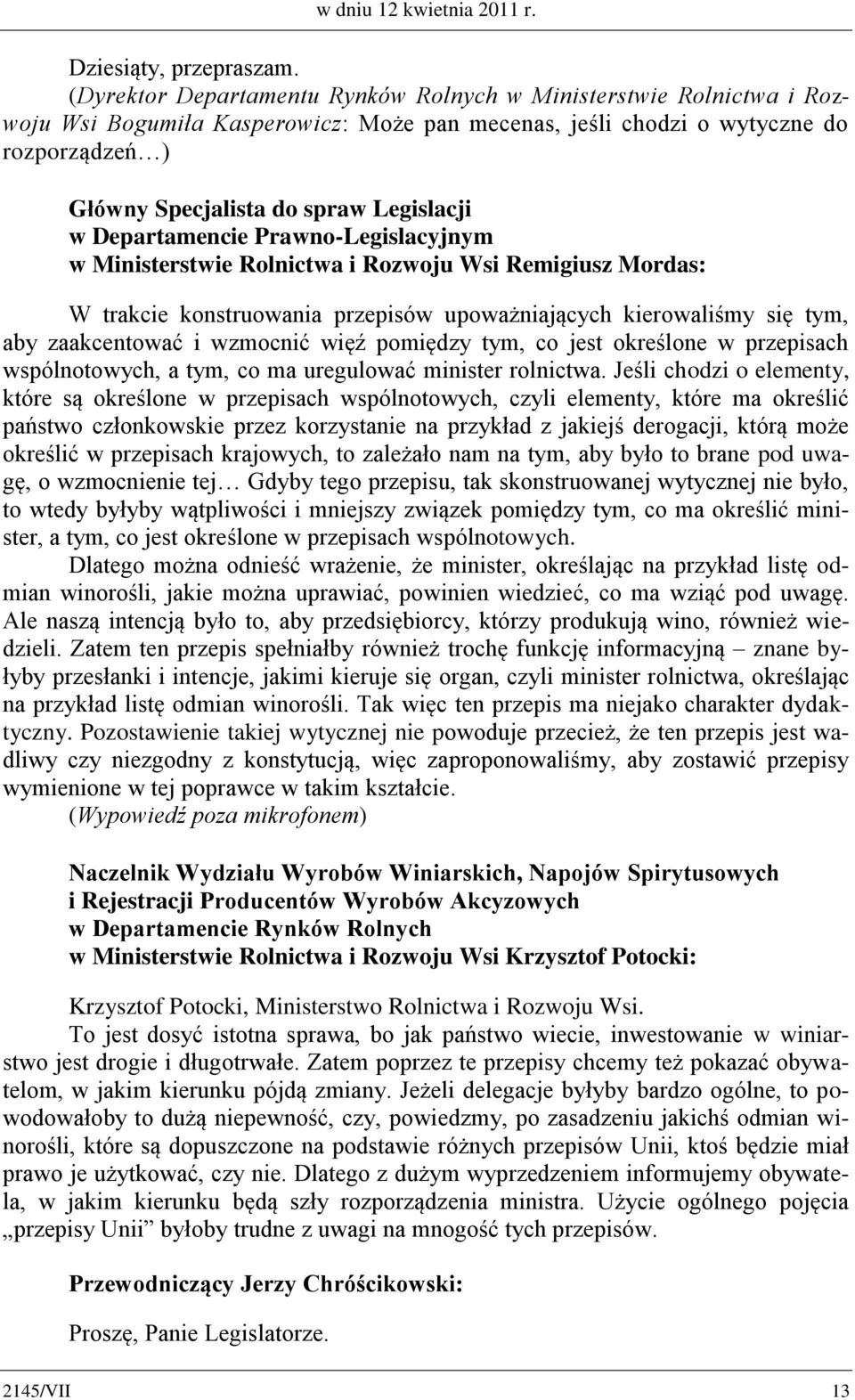 w dniu 12 kwietnia 2011 r.

Dziesiąty, przepraszam.

(Dyrektor Departamentu Rynków Rolnych w Ministerstwie Rolnictwa i Rozwoju Wsi Bogumiła Kasperowicz: Może pan mecenas, jeśli chodzi o wytyczne do rozporządzeń…)

Główny Specjalista do spraw Legislacji w Departamencie Prawno-Legislacyjnym w Ministerstwie Rolnictwa i Rozwoju Wsi Remigiusz Mordas:

W trakcie konstruowania przepisów upoważniających kierowaliśmy się tym, aby zaakcentować i wzmocnić więź pomiędzy tym, co jest określone w przepisach wspólnotowych, a tym, co ma uregulować minister rolnictwa. Jeśli chodzi o elementy, które są określone w przepisach wspólnotowych, czyli elementy, które ma określić państwo członkowskie przez korzystanie na przykład z jakiejś derogacji, którą może określić w przepisach krajowych, to zależało nam na tym, aby było to brane pod uwagę, o wzmocnienie tej… Gdyby tego przepisu, tak skonstruowanej wytycznej nie było, to wtedy byłyby wątpliwości i mniejszy związek pomiędzy tym, co ma określić minister, a tym, co jest określone w przepisach wspólnotowych.

Dlatego można odnieść wrażenie, że minister, określając na przykład listę odmian winorośli, jakie można uprawiać, powinien wiedzieć, co ma wziąć pod uwagę. Ale naszą intencją było to, aby przedsiębiorcy, którzy produkują wino, również wiedzieli. Zatem ten przepis spełniałby również trochę funkcję informacyjną – znane byłyby przesłanki i intencje, jakimi kieruje się organ, czyli minister rolnictwa, określając na przykład listę odmian winorośli. Tak więc ten przepis ma niejako charakter dydaktyczny. Pozostawienie takiej wytycznej nie powoduje przecież, że ten przepis jest wadliwy czy niezgodny z konstytucją, więc zaproponowaliśmy, aby zostawić przepisy wymienione w tej poprawce w takim kształcie.

(Wypowiedź poza mikrofonem)

Naczelnik Wydziału Wyrobów Winiarskich, Napojów Spirytusowych i Rejestracji Producentów Wyrobów Akcyzowych w Departamencie Rynków Rolnych w Ministerstwie Rolnictwa i Rozwoju Wsi Krzysztof Potocki:

Krzysztof Potocki, Ministerstwo Rolnictwa i Rozwoju Wsi.

To jest dosyć istotna sprawa, bo jak państwo wiecie, inwestowanie w winiarstwo jest drogie i długotrwałe. Zatem poprzez te przepisy chcemy też pokazać obywatelom, w jakim kierunku pójdą zmiany. Jeżeli delegacje byłyby bardzo ogólne, to powodowałoby to dużą niepewność, czy, powiedzmy, po zasadzeniu jakichś odmian winorośli, które są dopuszczone na podstawie różnych przepisów Unii, ktoś będzie miał prawo je użytkować, czy nie. Dlatego z dużym wyprzedzeniem informujemy obywatela, w jakim kierunku będą szły rozporządzenia ministra. Użycie ogólnego pojęcia „przepisy Unii” byłoby trudne z uwagi na mnogość tych przepisów.

Przewodniczący Jerzy Chróścikowski:

Proszę, Panie Legislatorze.

2145/VII 13